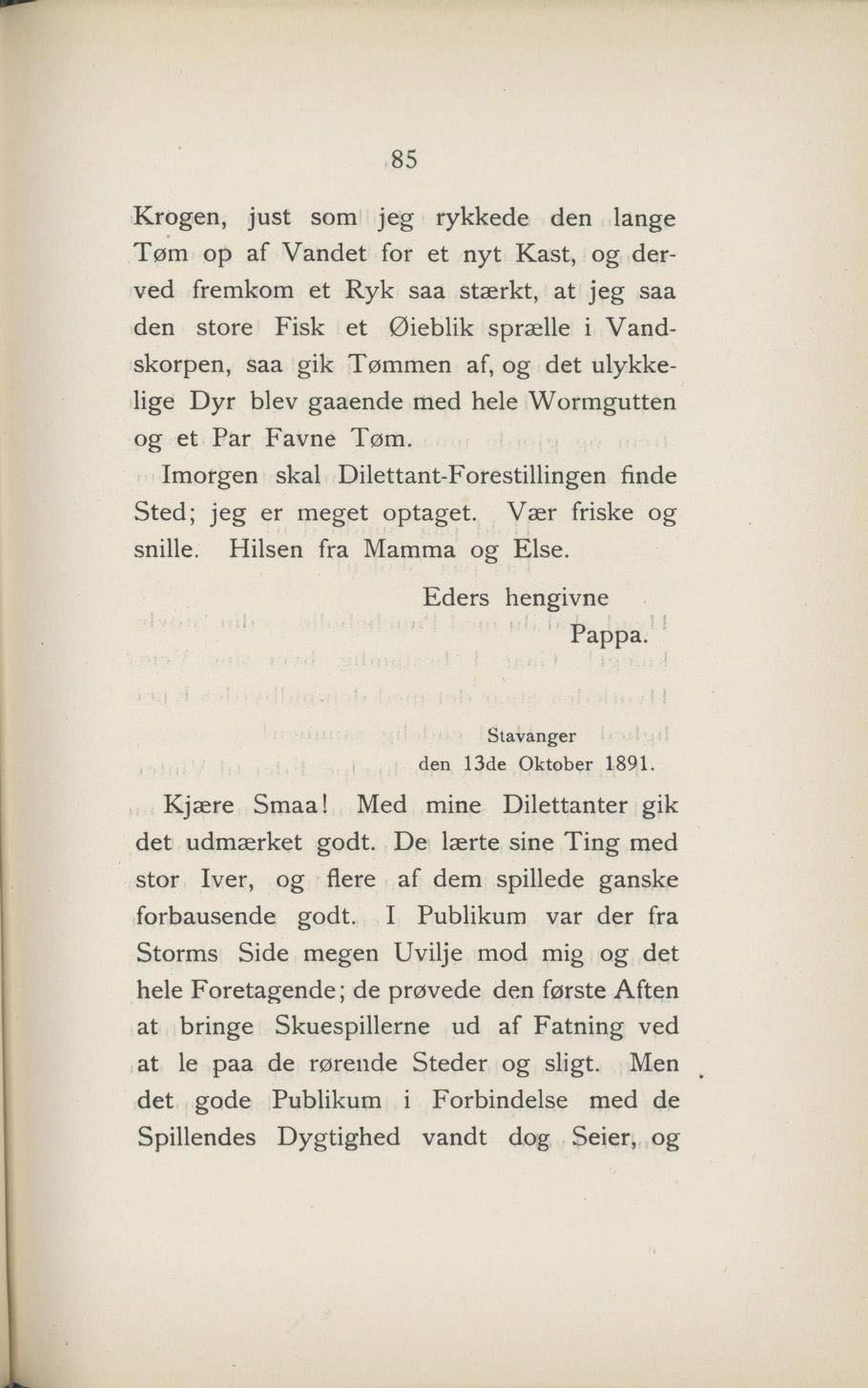 85

Krogen, just som jeg rykkede den lange Tøm op af Vandet for et nyt Kast, og derved fremkom et Ryk saa stærkt, at jeg saa den store Fisk et Øieblik sprælle i Vandskorpen, saa gik Tømmen af, og det ulykkelige Dyr blev gaaende med hele Wormgutten og et Par Favne Tøm.

Imorgen skal Dilettant-Forestillingen finde Sted; jeg er meget optaget. Vær friske og snille. Hilsen fra Mamma og Else.

Eders hengivne
Pappa.

Stavanger
den 13de Oktober 1891.

Kjære Smaa! Med mine Dilettanter gik det udmærket godt. De lærte sine Ting med stor Iver, og flere af dem spillede ganske forbausende godt. I Publikum var der fra Storms Side megen Uvilje mod mig og det hele Foretagende; de prøvede den første Aften at bringe Skuespillerne ud af Fatning ved at le paa de rørende Steder og sligt. Men det gode Publikum i Forbindelse med de Spillendes Dygtighed vandt dog Seier, og